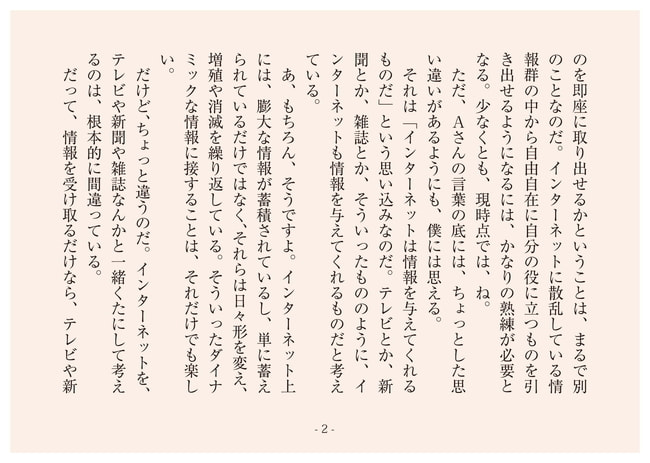 のを即座に取り出せるかということは、まるで別のことなのだ。インターネットに散乱している情報群の中から自由自在に自分の役に立つものを引き出せるようになるには、かなりの熟練が必要となる。少なくとも、現時点では、ね。

ただ、Aさんの言葉の底には、ちょっとした思い違いがあるようにも、僕には思える。

それは「インターネットは情報を与えてくれるものだ」という思い込みなのだ。テレビとか、新聞とか、雑誌とか、そういったもののように、インターネットも情報を与えてくれるものだと考えている。

あ、もちろん、そうですよ。インターネット上には、膨大な情報が蓄積されているし、単に蓄えられているだけではなく、それらは日々形を変え、増殖や消滅を繰り返している。そういったダイナミックな情報に接することは、それだけでも楽しい。

だけど、ちょっと違うのだ。インターネットを、テレビや新聞や雑誌なんかと一緒くたにして考えるのは、根本的に間違っている。

だって、情報を受け取るだけなら、テレビや新

- 2 -